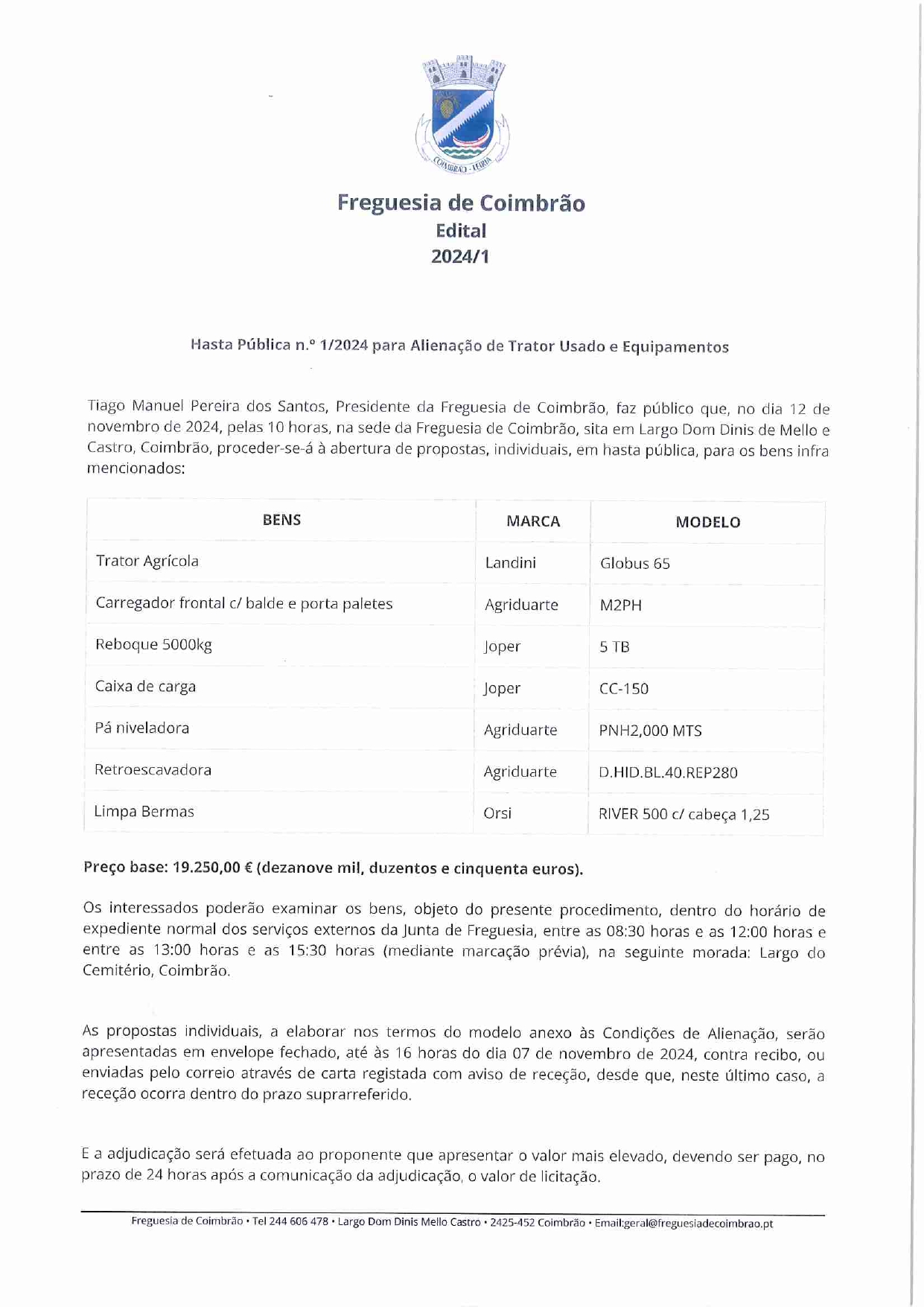 COIMBRÃO - LEIRIA

Freguesia de Coimbrão
Edital
2024/1

Hasta Pública n.º 1/2024 para Alienação de Trator Usado e Equipamentos

Tiago Manuel Pereira dos Santos, Presidente da Freguesia de Coimbrão, faz público que, no dia 12 de novembro de 2024, pelas 10 horas, na sede da Freguesia de Coimbrão, sita em Largo Dom Dinis de Mello e Castro, Coimbrão, proceder-se-á à abertura de propostas, individuais, em hasta pública, para os bens infra mencionados:

| BENS | MARCA | MODELO |
|---|---|---|
| Trator Agrícola | Landini | Globus 65 |
| Carregador frontal c/ balde e porta paletes | Agriduarte | M2PH |
| Reboque 5000kg | Joper | 5 TB |
| Caixa de carga | Joper | CC-150 |
| Pá niveladora | Agriduarte | PNH2,000 MTS |
| Retroescavadora | Agriduarte | D.HID.BL.40.REP280 |
| Limpa Bermas | Orsi | RIVER 500 c/ cabeça 1,25 |

Preço base: 19.250,00 € (dezanove mil, duzentos e cinquenta euros).

Os interessados poderão examinar os bens, objeto do presente procedimento, dentro do horário de expediente normal dos serviços externos da Junta de Freguesia, entre as 08:30 horas e as 12:00 horas e entre as 13:00 horas e as 15:30 horas (mediante marcação prévia), na seguinte morada: Largo do Cemitério, Coimbrão.

As propostas individuais, a elaborar nos termos do modelo anexo às Condições de Alienação, serão apresentadas em envelope fechado, até às 16 horas do dia 07 de novembro de 2024, contra recibo, ou enviadas pelo correio através de carta registada com aviso de receção, desde que, neste último caso, a receção ocorra dentro do prazo suprarreferido.

E a adjudicação será efetuada ao proponente que apresentar o valor mais elevado, devendo ser pago, no prazo de 24 horas após a comunicação da adjudicação, o valor de licitação.

Freguesia de Coimbrão • Tel 244 606 478 • Largo Dom Dinis Mello Castro • 2425-452 Coimbrão • Email:geral@freguesiadecoimbrao.pt